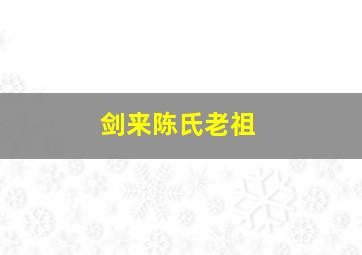 剑来陈氏老祖